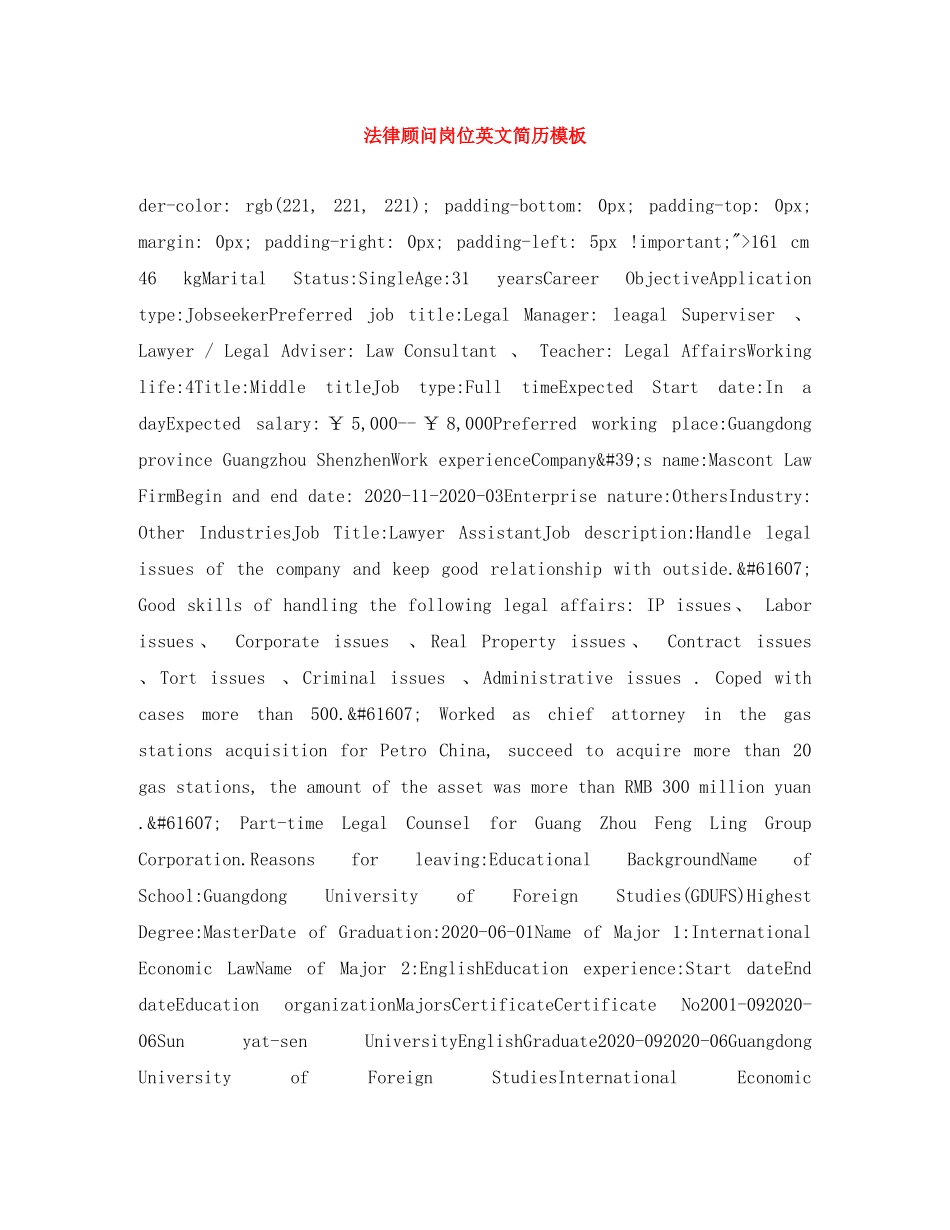 法律顾问岗位英文简历模板

der-color: rgb(221, 221, 221); padding-bottom: 0px; padding-top: 0px; margin: 0px; padding-right: 0px; padding-left: 5px !important;">161 cm 46 kgMarital Status:SingleAge:31 yearsCareer ObjectiveApplication type:JobseekerPreferred job title:Legal Manager: leagal Superviser 、 Lawyer / Legal Adviser: Law Consultant 、 Teacher: Legal AffairsWorking life:4Title:Middle titleJob type:Full timeExpected Start date:In a dayExpected salary:￥5,000--￥8,000Preferred working place:Guangdong province Guangzhou ShenzhenWork experienceCompany&#39;s name:Mascont Law FirmBegin and end date: 2020-11-2020-03Enterprise nature:OthersIndustry: Other IndustriesJob Title:Lawyer AssistantJob description:Handle legal issues of the company and keep good relationship with outside.&#61607; Good skills of handling the following legal affairs: IP issues、 Labor issues、 Corporate issues 、Real Property issues、 Contract issues 、Tort issues 、Criminal issues 、Administrative issues . Coped with cases more than 500.&#61607; Worked as chief attorney in the gas stations acquisition for Petro China, succeed to acquire more than 20 gas stations, the amount of the asset was more than RMB 300 million yuan .&#61607; Part-time Legal Counsel for Guang Zhou Feng Ling Group Corporation.Reasons for leaving:Educational BackgroundName of School:Guangdong University of Foreign Studies(GDUFS)Highest Degree:MasterDate of Graduation:2020-06-01Name of Major 1:International Economic LawName of Major 2:EnglishEducation experience:Start dateEnd dateEducation organizationMajorsCertificateCertificate No2001-092020-06Sun yat-sen UniversityEnglishGraduate2020-092020-06Guangdong University of Foreign StudiesInternational Economic